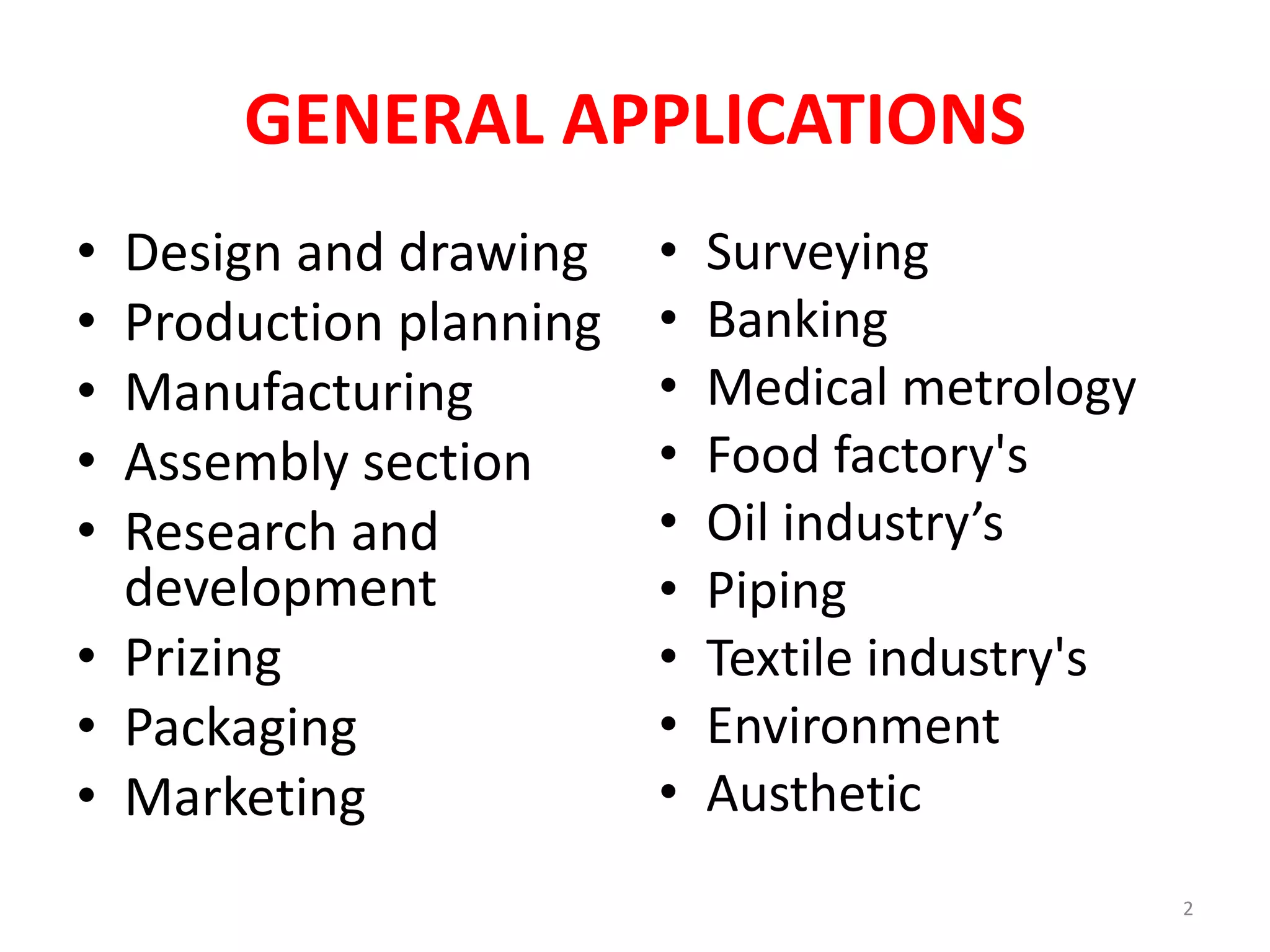 GENERAL APPLICATIONS

• Design and drawing
• Production planning
• Manufacturing
• Assembly section
• Research and development
• Prizing
• Packaging
• Marketing

• Surveying
• Banking
• Medical metrology
• Food factory's
• Oil industry's
• Piping
• Textile industry's
• Environment
• Austhetic

2